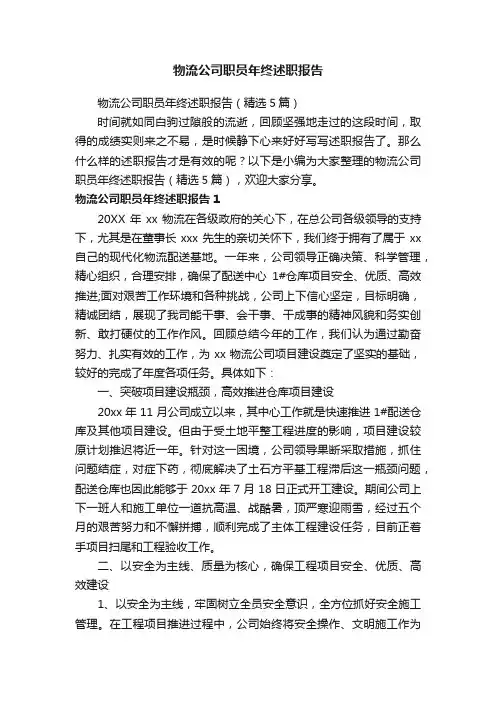 物流公司职员年终述职报告

物流公司职员年终述职报告（精选 5 篇）

时间就如同白驹过隙般的流逝，回顾坚强地走过的这段时间，取得的成绩实则来之不易，是时候静下心来好好写写述职报告了。那么什么样的述职报告才是有效的呢？以下是小编为大家整理的物流公司职员年终述职报告（精选 5 篇），欢迎大家分享。

物流公司职员年终述职报告 1

20XX 年 xx 物流在各级政府的关心下，在总公司各级领导的支持下，尤其是在董事长 xxx 先生的亲切关怀下，我们终于拥有了属于 xx 自己的现代化物流配送基地。一年来，公司领导正确决策、科学管理，精心组织，合理安排，确保了配送中心 1#仓库项目安全、优质、高效推进;面对艰苦工作环境和各种挑战，公司上下信心坚定，目标明确，精诚团结，展现了我司能干事、会干事、干成事的精神风貌和务实创新、敢打硬仗的工作作风。回顾总结今年的工作，我们认为通过勤奋努力、扎实有效的工作，为 xx 物流公司项目建设奠定了坚实的基础，较好的完成了年度各项任务。具体如下：

一、突破项目建设瓶颈，高效推进仓库项目建设

20xx 年 11 月公司成立以来，其中心工作就是快速推进 1#配送仓库及其他项目建设。但由于受土地平整工程进度的影响，项目建设较原计划推迟将近一年。针对这一困境，公司领导果断采取措施，抓住问题结症，对症下药，彻底解决了土石方平基工程滞后这一瓶颈问题，配送仓库也因此能够于 20xx 年 7 月 18 日正式开工建设。期间公司上下一班人和施工单位一道抗高温、战酷暑，顶严寒迎雨雪，经过五个月的艰苦努力和不懈拼搏，顺利完成了主体工程建设任务，目前正着手项目扫尾和工程验收工作。

二、以安全为主线、质量为核心，确保工程项目安全、优质、高效建设

1、以安全为主线，牢固树立全员安全意识，全方位抓好安全施工管理。在工程项目推进过程中，公司始终将安全操作、文明施工作为